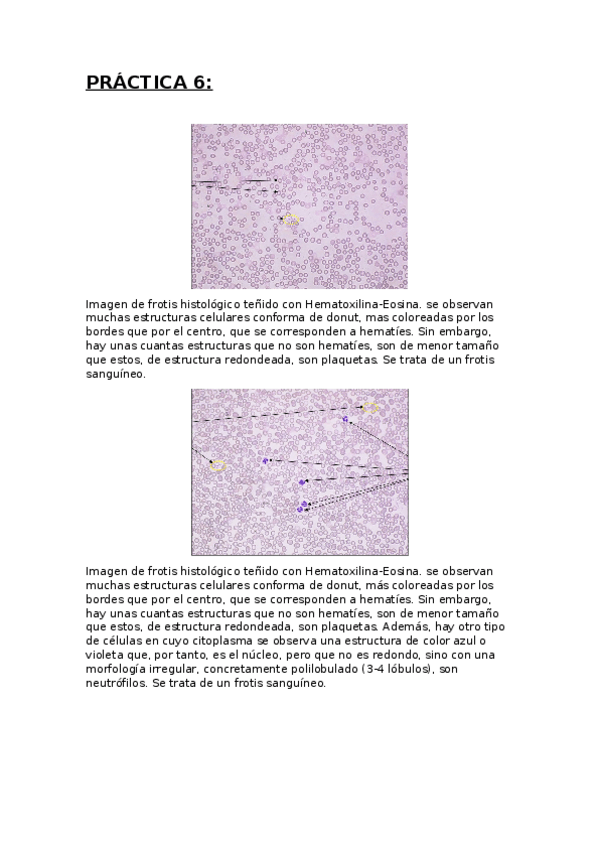 PRÁCTICA 6:

Imagen de frotis histológico teñido con Hematoxilina-Eosina. se observan muchas estructuras celulares conforma de donut, mas coloreadas por los bordes que por el centro, que se corresponden a hematíes. Sin embargo, hay unas cuantas estructuras que no son hematíes, son de menor tamaño que estos, de estructura redondeada, son plaquetas. Se trata de un frotis sanguíneo.

Imagen de frotis histológico teñido con Hematoxilina-Eosina. se observan muchas estructuras celulares conforma de donut, más coloreadas por los bordes que por el centro, que se corresponden a hematíes. Sin embargo, hay unas cuantas estructuras que no son hematíes, son de menor tamaño que estos, de estructura redondeada, son plaquetas. Además, hay otro tipo de células en cuyo citoplasma se observa una estructura de color azul o violeta que, por tanto, es el núcleo, pero que no es redondo, sino con una morfología irregular, concretamente polilobulado (3-4 lóbulos), son neutrófilos. Se trata de un frotis sanguíneo.